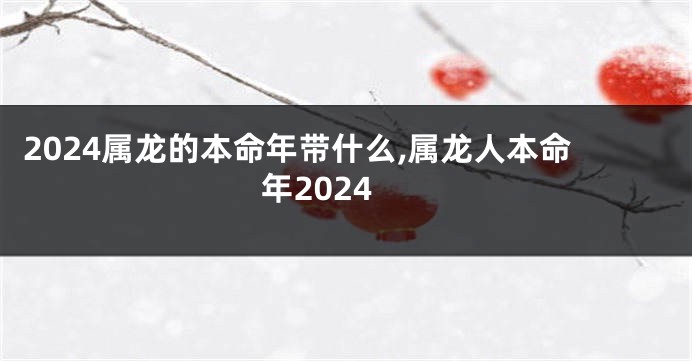 2024属龙的本命年带什么,属龙人本命年2024